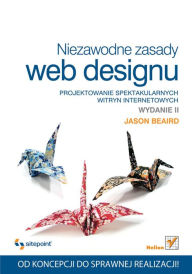 Niezawodne zasady
web designu

PROJEKTOWANIE SPEKTAKULARNYCH WITRYN INTERNETOWYCH

WYDANIE II

JASON BEAIRD

sitepoint

Helion

OD KONCEPCJI DO SPRAWNEJ REALIZACJI!